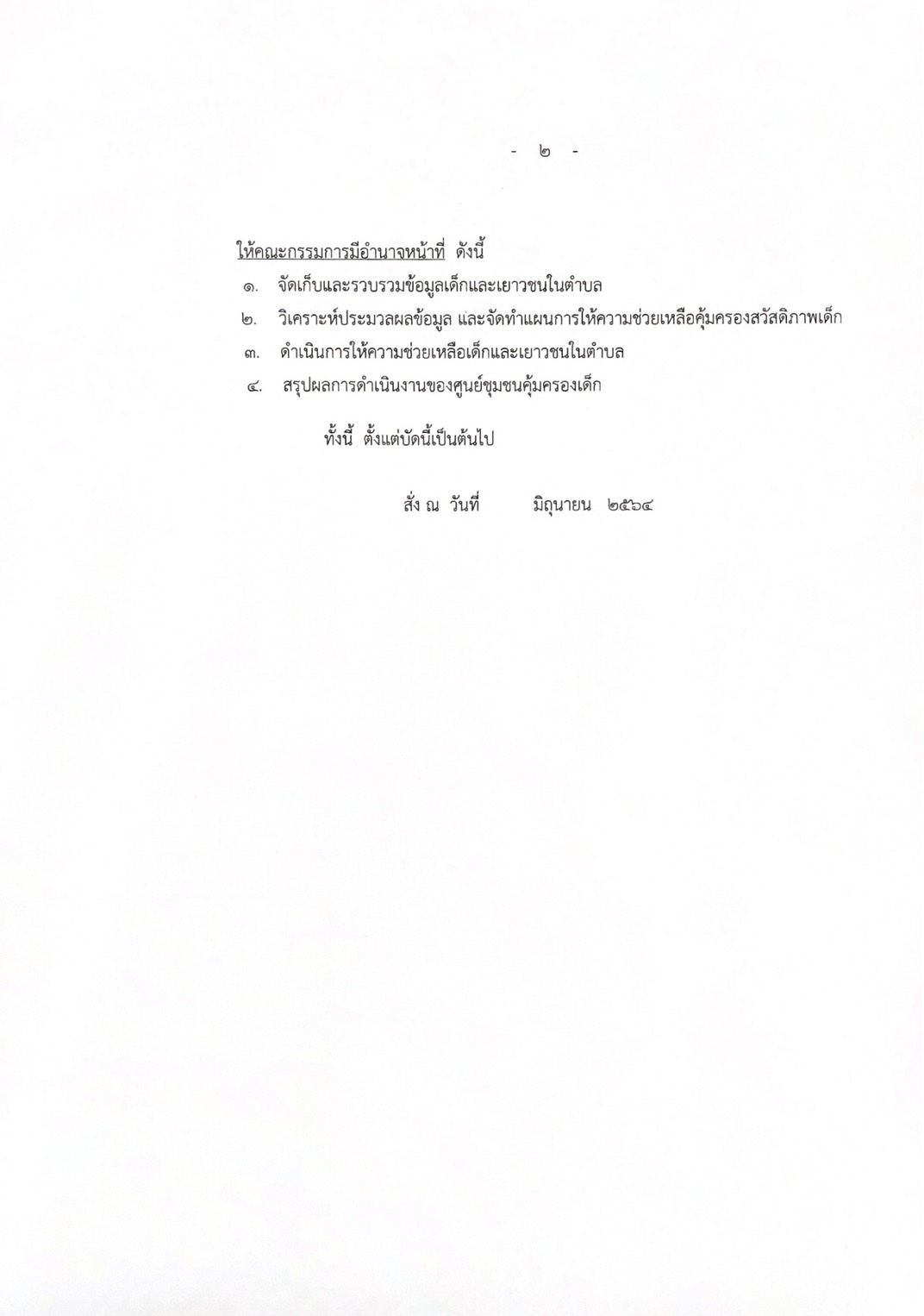 - ๒ -

ให้คณะกรรมการมีอำนาจหน้าที่ ดังนี้

๑. จัดเก็บและรวบรวมข้อมูลเด็กและเยาวชนในตำบล

๒. วิเคราะห์ประมวลผลข้อมูล และจัดทำแผนการให้ความช่วยเหลือคุ้มครองสวัสดิภาพเด็ก

๓. ดำเนินการให้ความช่วยเหลือเด็กและเยาวชนในตำบล

๔. สรุปผลการดำเนินงานของศูนย์ชุมชนคุ้มครองเด็ก

ทั้งนี้ ตั้งแต่บัดนี้เป็นต้นไป

สั่ง ณ วันที่ มิถุนายน ๒๕๖๔